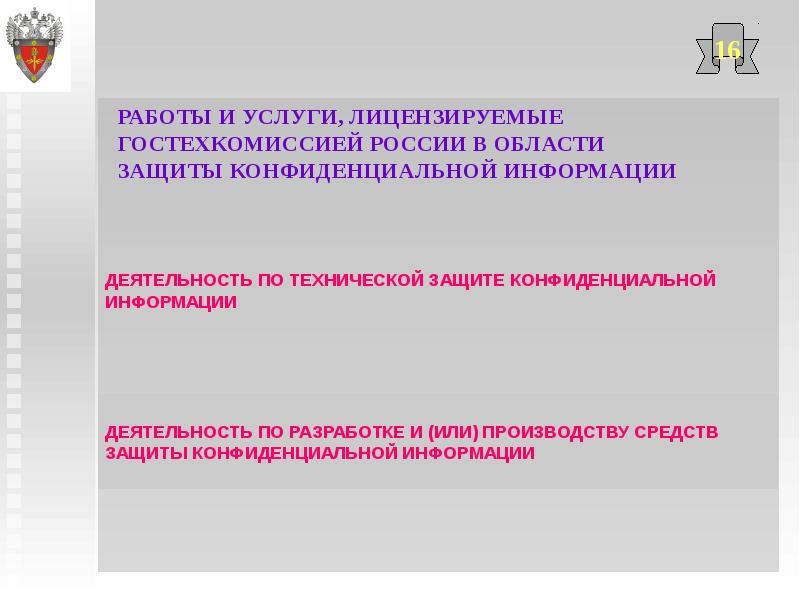 16

РАБОТЫ И УСЛУГИ, ЛИЦЕНЗИРУЕМЫЕ ГОСТЕХКОМИССИЕЙ РОССИИ В ОБЛАСТИ ЗАЩИТЫ КОНФИДЕНЦИАЛЬНОЙ ИНФОРМАЦИИ

ДЕЯТЕЛЬНОСТЬ ПО ТЕХНИЧЕСКОЙ ЗАЩИТЕ КОНФИДЕНЦИАЛЬНОЙ ИНФОРМАЦИИ

ДЕЯТЕЛЬНОСТЬ ПО РАЗРАБОТКЕ И (ИЛИ) ПРОИЗВОДСТВУ СРЕДСТВ ЗАЩИТЫ КОНФИДЕНЦИАЛЬНОЙ ИНФОРМАЦИИ